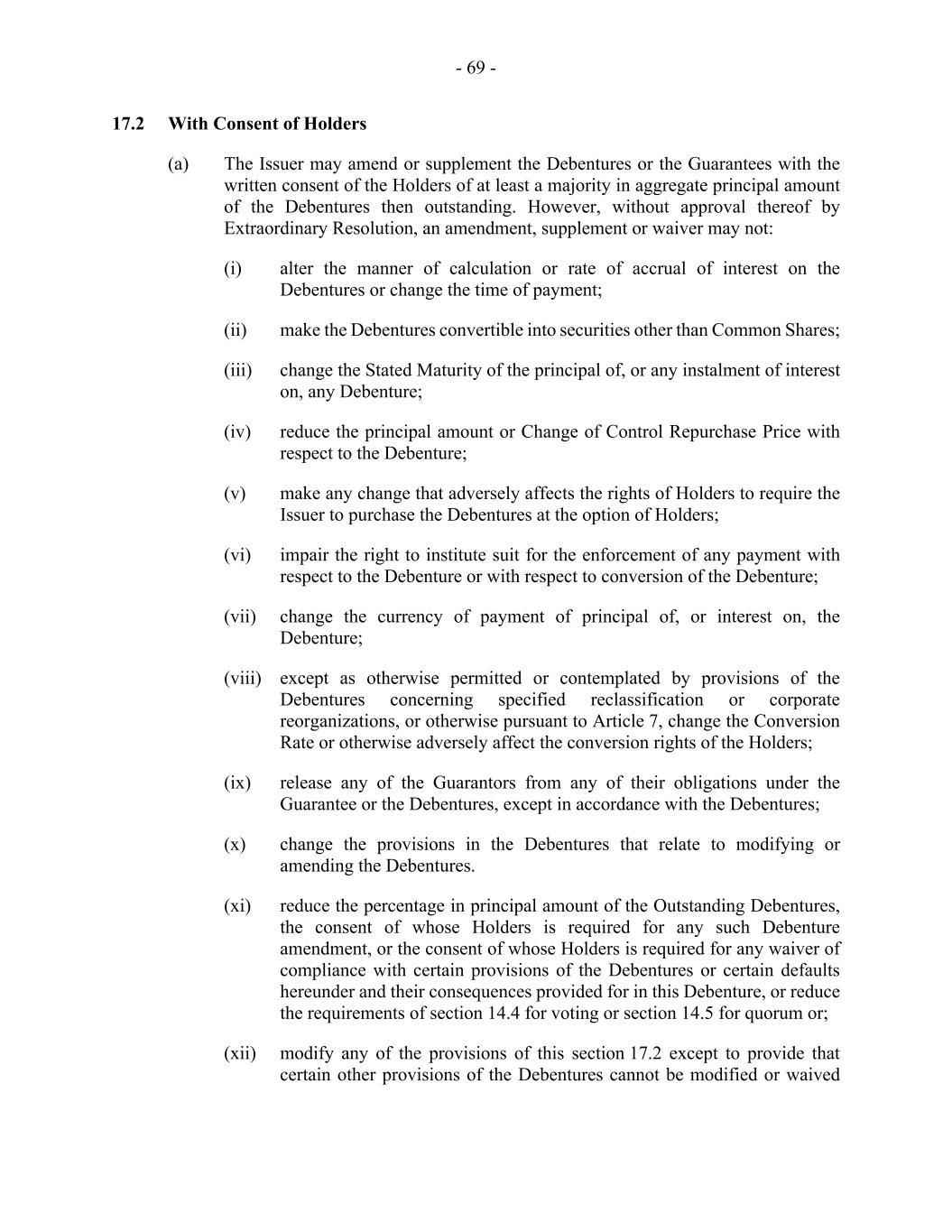 - 69 -

17.2 With Consent of Holders

(a) The Issuer may amend or supplement the Debentures or the Guarantees with the written consent of the Holders of at least a majority in aggregate principal amount of the Debentures then outstanding. However, without approval thereof by Extraordinary Resolution, an amendment, supplement or waiver may not:

(i) alter the manner of calculation or rate of accrual of interest on the Debentures or change the time of payment;

(ii) make the Debentures convertible into securities other than Common Shares;

(iii) change the Stated Maturity of the principal of, or any instalment of interest on, any Debenture;

(iv) reduce the principal amount or Change of Control Repurchase Price with respect to the Debenture;

(v) make any change that adversely affects the rights of Holders to require the Issuer to purchase the Debentures at the option of Holders;

(vi) impair the right to institute suit for the enforcement of any payment with respect to the Debenture or with respect to conversion of the Debenture;

(vii) change the currency of payment of principal of, or interest on, the Debenture;

(viii) except as otherwise permitted or contemplated by provisions of the Debentures concerning specified reclassification or corporate reorganizations, or otherwise pursuant to Article 7, change the Conversion Rate or otherwise adversely affect the conversion rights of the Holders;

(ix) release any of the Guarantors from any of their obligations under the Guarantee or the Debentures, except in accordance with the Debentures;

(x) change the provisions in the Debentures that relate to modifying or amending the Debentures.

(xi) reduce the percentage in principal amount of the Outstanding Debentures, the consent of whose Holders is required for any such Debenture amendment, or the consent of whose Holders is required for any waiver of compliance with certain provisions of the Debentures or certain defaults hereunder and their consequences provided for in this Debenture, or reduce the requirements of section 14.4 for voting or section 14.5 for quorum or;

(xii) modify any of the provisions of this section 17.2 except to provide that certain other provisions of the Debentures cannot be modified or waived